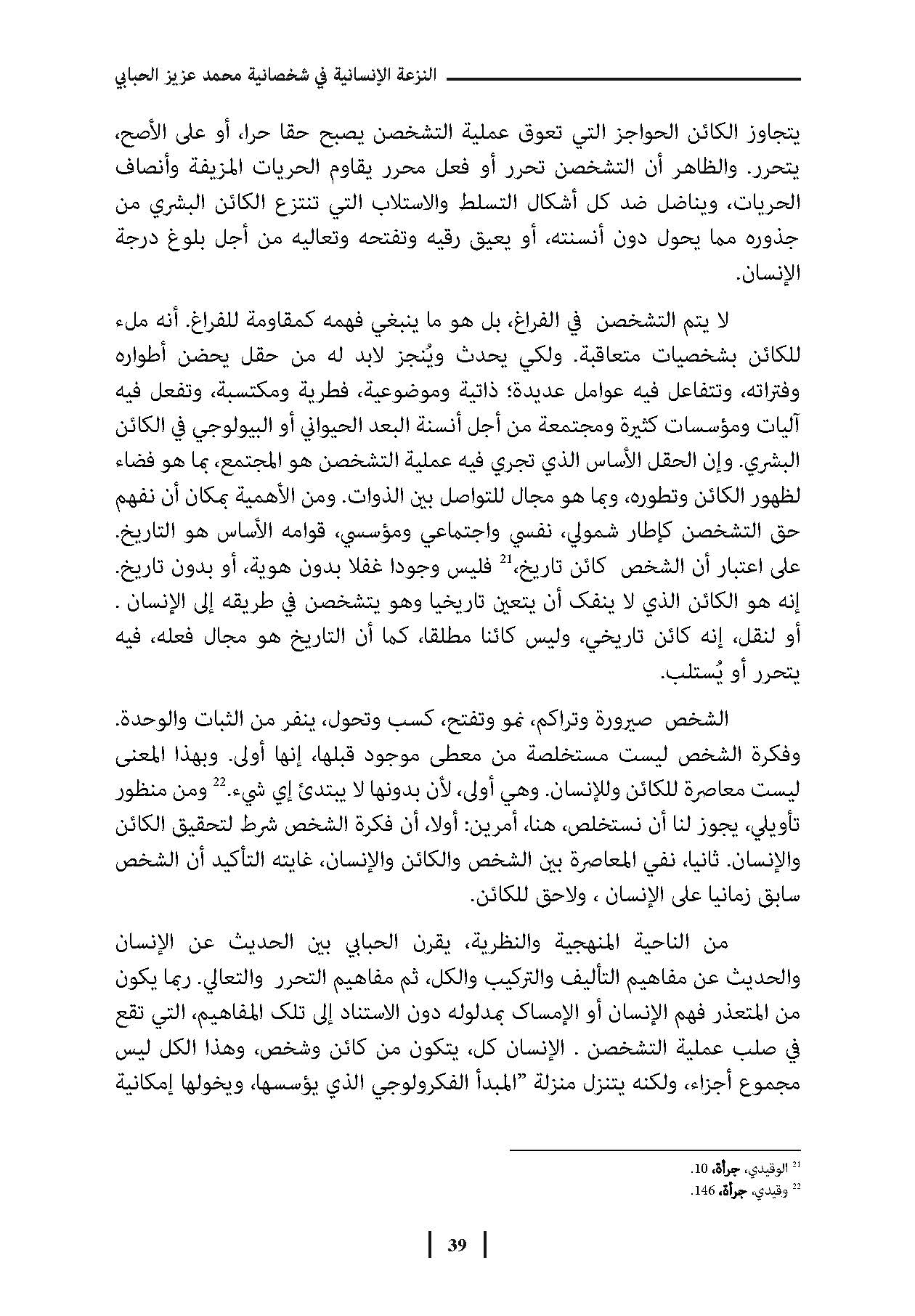 النزعة الإنسانية في شخصانية محمد عزيز الحبابي

يتجاوز الكائن الحواجز التي تعوق عملية التشخصن يصبح حقا حرا، أو على الأصح، يتحرر. والظاهر أن التشخصن تحرر أو فعل محرر يقاوم الحريات المزيفة وأنصاف الحريات، ويناضل ضد كل أشكال التسلط والاستلاب التي تنتزع الكائن البشري من جذوره مما يحول دون أنسنته، أو يعيق رقيه وتفتحه وتعاليه من أجل بلوغ درجة الإنسان.

لا يتم التشخصن في الفراغ، بل هو ما ينبغي فهمه كمقاومة للفراغ. أنه ملء للكائن بشخصيات متعاقبة. ولكي يحدث ويُنجز لابد له من حقل يحضن أطواره وفتراته، وتتفاعل فيه عوامل عديدة؛ ذاتية وموضوعية، فطرية ومكتسبة، وتفعل فيه آليات ومؤسسات كثيرة ومجتمعة من أجل أنسنة البعد الحيواني أو البيولوجي في الكائن البشري. وإن الحقل الأساس الذي تجري فيه عملية التشخصن هو المجتمع، بما هو فضاء لظهور الكائن وتطوره، وبما هو مجال للتواصل بين الذوات. ومن الأهمية بمكان أن نفهم حق التشخصن كإطار شمولي، نفسي واجتماعي ومؤسسي، قوامه الأساس هو التاريخ. على اعتبار أن الشخص كائن تاريخ،$^{21}$ فليس وجودا غفلا بدون هوية، أو بدون تاريخ. إنه هو الكائن الذي لا ينفك أن يتعين تاريخيا وهو يتشخصن في طريقه إلى الإنسان . أو لنقل، إنه كائن تاريخي، وليس كائنا مطلقا، كما أن التاريخ هو مجال فعله، فيه يتحرر أو يُستلب.

الشخص صيرورة وتراكم، نمو وتفتح، كسب وتحول، ينفر من الثبات والوحدة. وفكرة الشخص ليست مستخلصة من معطى موجود قبلها، إنها أولى. وبهذا المعنى ليست معاصرة للكائن وللإنسان. وهي أولى، لأن بدونها لا يبتدئ إي شيء.$^{22}$ ومن منظور تأويلي، يجوز لنا أن نستخلص، هنا، أمرين: أولا، أن فكرة الشخص شرط لتحقيق الكائن والإنسان. ثانيا، نفي المعاصرة بين الشخص والكائن والإنسان، غايته التأكيد أن الشخص سابق زمانيا على الإنسان ، ولاحق للكائن.

من الناحية المنهجية والنظرية، يقرن الحبابي بين الحديث عن الإنسان والحديث عن مفاهيم التأليف والتركيب والكل، ثم مفاهيم التحرر والتعالي. ربما يكون من المتعذر فهم الإنسان أو الإمساك بمدلوله دون الاستناد إلى تلك المفاهيم، التي تقع في صلب عملية التشخصن . الإنسان كل، يتكون من كائن وشخص، وهذا الكل ليس مجموع أجزاء، ولكنه يتنزل منزلة "المبدأ الفكرولوجي الذي يؤسسها، ويخولها إمكانية

$^{21}$ الوقيدي، جرأة، 10.
$^{22}$ وقيدي، جرأة، 146.

39